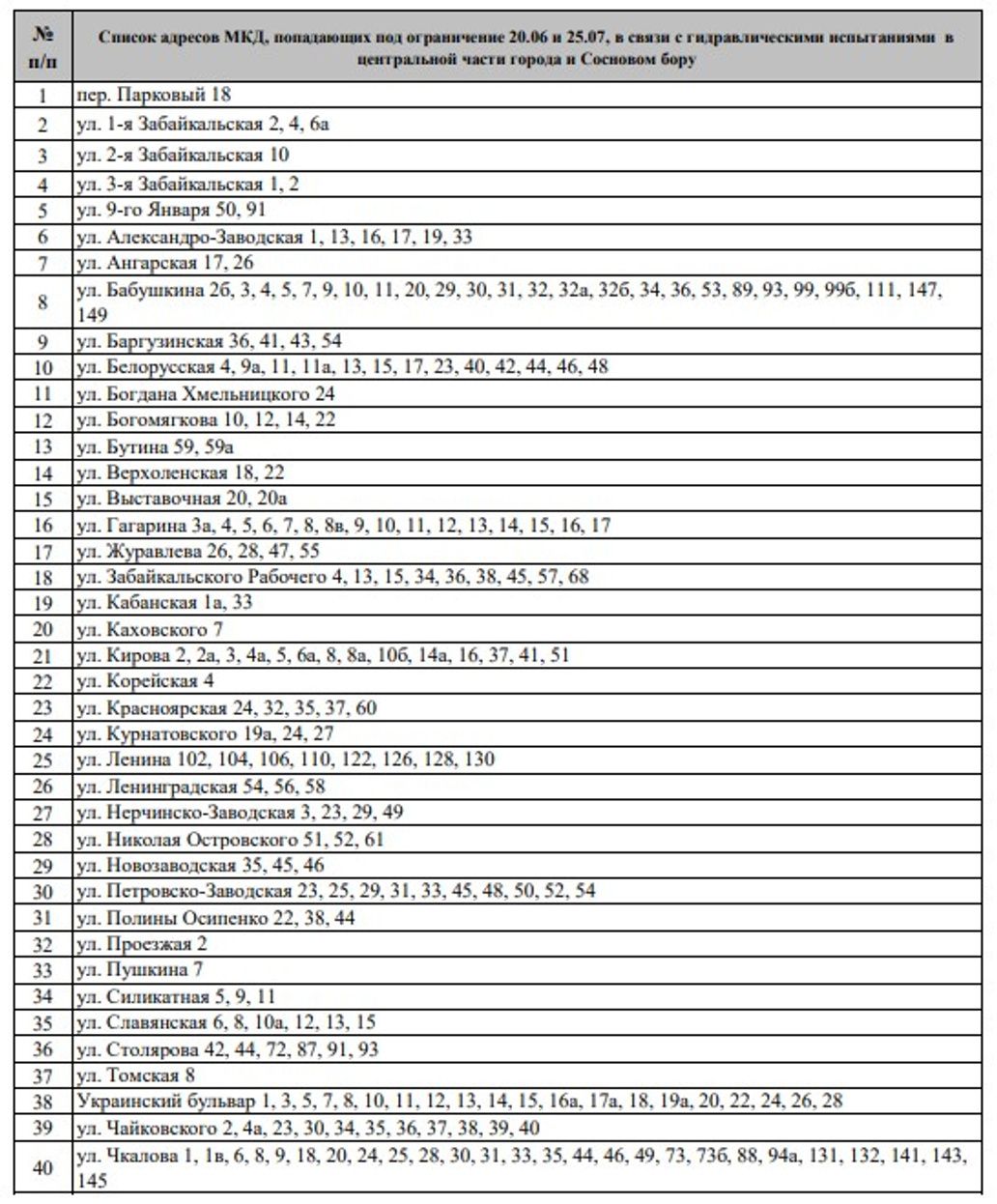 | № п/п | Список адресов МКД, попадающих под ограничение 20.06 и 25.07, в связи с гидравлическими испытаниями в центральной части города и Сосновом бору |
|---|---|
| 1 | пер. Парковый 18 |
| 2 | ул. 1-я Забайкальская 2, 4, 6а |
| 3 | ул. 2-я Забайкальская 10 |
| 4 | ул. 3-я Забайкальская 1, 2 |
| 5 | ул. 9-го Января 50, 91 |
| 6 | ул. Александро-Заводская 1, 13, 16, 17, 19, 33 |
| 7 | ул. Ангарская 17, 26 |
| 8 | ул. Бабушкина 2б, 3, 4, 5, 7, 9, 10, 11, 20, 29, 30, 31, 32, 32а, 32б, 34, 36, 53, 89, 93, 99, 99б, 111, 147, 149 |
| 9 | ул. Баргузинская 36, 41, 43, 54 |
| 10 | ул. Белорусская 4, 9а, 11, 11а, 13, 15, 17, 23, 40, 42, 44, 46, 48 |
| 11 | ул. Богдана Хмельницкого 24 |
| 12 | ул. Богомягкова 10, 12, 14, 22 |
| 13 | ул. Бутина 59, 59а |
| 14 | ул. Верхоленская 18, 22 |
| 15 | ул. Выставочная 20, 20а |
| 16 | ул. Гагарина 3а, 4, 5, 6, 7, 8, 8в, 9, 10, 11, 12, 13, 14, 15, 16, 17 |
| 17 | ул. Журавлева 26, 28, 47, 55 |
| 18 | ул. Забайкальского Рабочего 4, 13, 15, 34, 36, 38, 45, 57, 68 |
| 19 | ул. Кабанская 1а, 33 |
| 20 | ул. Каховского 7 |
| 21 | ул. Кирова 2, 2а, 3, 4а, 5, 6а, 8, 8а, 10б, 14а, 16, 37, 41, 51 |
| 22 | ул. Корейская 4 |
| 23 | ул. Красноярская 24, 32, 35, 37, 60 |
| 24 | ул. Курнатовского 19а, 24, 27 |
| 25 | ул. Ленина 102, 104, 106, 110, 122, 126, 128, 130 |
| 26 | ул. Ленинградская 54, 56, 58 |
| 27 | ул. Нерчинско-Заводская 3, 23, 29, 49 |
| 28 | ул. Николая Островского 51, 52, 61 |
| 29 | ул. Новозаводская 35, 45, 46 |
| 30 | ул. Петровско-Заводская 23, 25, 29, 31, 33, 45, 48, 50, 52, 54 |
| 31 | ул. Полины Осипенко 22, 38, 44 |
| 32 | ул. Проезжая 2 |
| 33 | ул. Пушкина 7 |
| 34 | ул. Силикатная 5, 9, 11 |
| 35 | ул. Славянская 6, 8, 10а, 12, 13, 15 |
| 36 | ул. Столярова 42, 44, 72, 87, 91, 93 |
| 37 | ул. Томская 8 |
| 38 | Украинский бульвар 1, 3, 5, 7, 8, 10, 11, 12, 13, 14, 15, 16а, 17а, 18, 19а, 20, 22, 24, 26, 28 |
| 39 | ул. Чайковского 2, 4а, 23, 30, 34, 35, 36, 37, 38, 39, 40 |
| 40 | ул. Чкалова 1, 1в, 6, 8, 9, 18, 20, 24, 25, 28, 30, 31, 33, 35, 44, 46, 49, 73, 73б, 88, 94а, 131, 132, 141, 143, 145 |